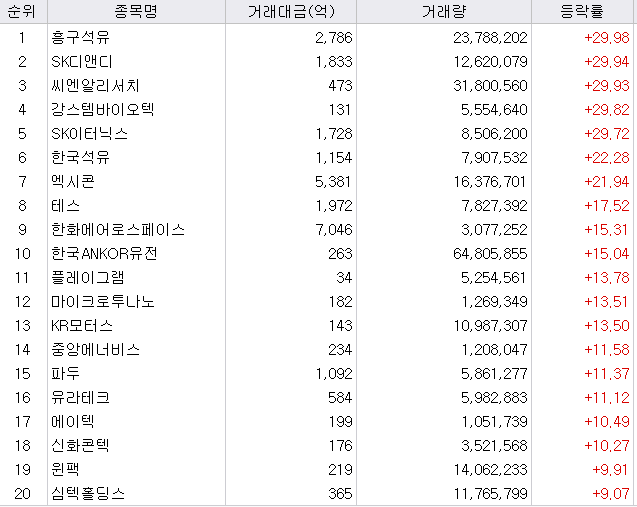 | 순위 | 종목명 | 거래대금(억) | 거래량 | 등락률 |
|---|---|---|---|---|
| 1 | 흥구석유 | 2,786 | 23,788,202 | +29.98 |
| 2 | SK디앤디 | 1,833 | 12,620,079 | +29.94 |
| 3 | 씨엔알리서치 | 473 | 31,800,560 | +29.93 |
| 4 | 강스템바이오텍 | 131 | 5,554,640 | +29.82 |
| 5 | SK이터닉스 | 1,728 | 8,506,200 | +29.72 |
| 6 | 한국석유 | 1,154 | 7,907,532 | +22.28 |
| 7 | 엑시콘 | 5,381 | 16,376,701 | +21.94 |
| 8 | 테스 | 1,972 | 7,827,392 | +17.52 |
| 9 | 한화에어로스페이스 | 7,046 | 3,077,252 | +15.31 |
| 10 | 한국ANKOR유전 | 263 | 64,805,855 | +15.04 |
| 11 | 플레이그램 | 34 | 5,254,561 | +13.78 |
| 12 | 마이크로투나노 | 182 | 1,269,349 | +13.51 |
| 13 | KR모터스 | 143 | 10,987,307 | +13.50 |
| 14 | 중앙에너비스 | 234 | 1,208,047 | +11.58 |
| 15 | 파두 | 1,092 | 5,861,277 | +11.37 |
| 16 | 유라테크 | 584 | 5,982,883 | +11.12 |
| 17 | 에이텍 | 199 | 1,051,739 | +10.49 |
| 18 | 신화콘텍 | 176 | 3,521,568 | +10.27 |
| 19 | 윈팩 | 219 | 14,062,233 | +9.91 |
| 20 | 심텍홀딩스 | 365 | 11,765,799 | +9.07 |